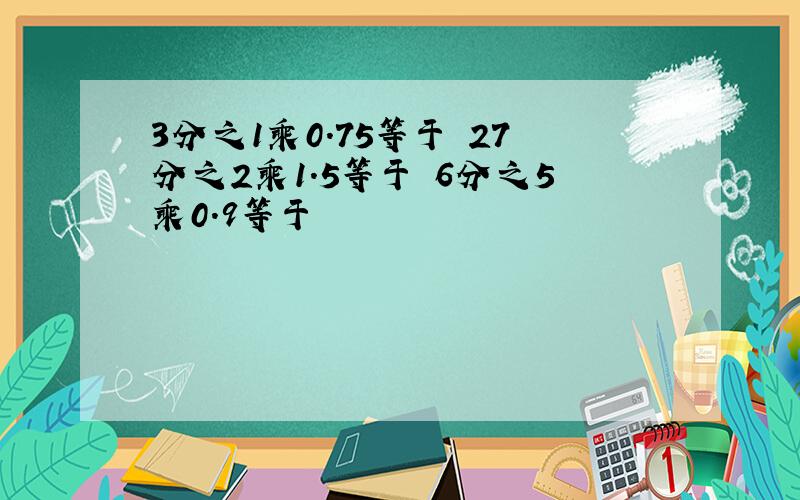 3分之1乘0.75等于 27分之2乘1.5等于 6分之5乘0.9等于